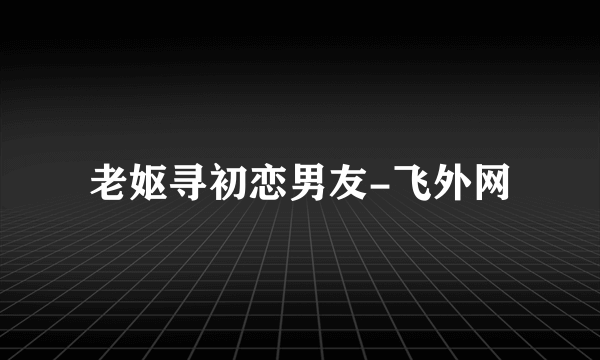 老妪寻初恋男友-飞外网